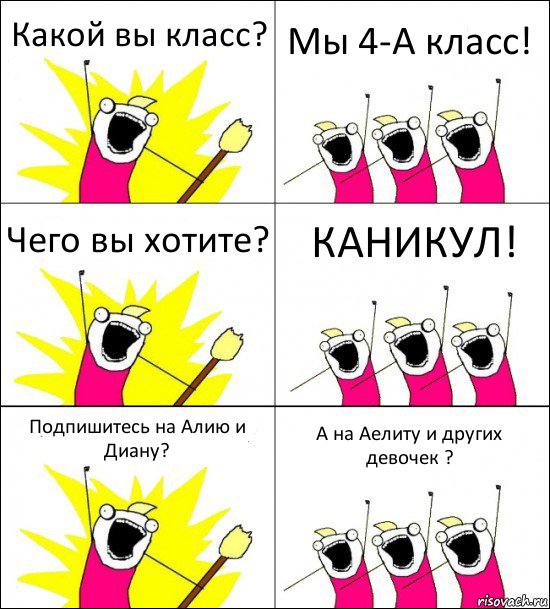 Какой вы класс?

Мы 4-А класс!

Чего вы хотите?

КАНИКУЛ!

Подпишитесь на Алию и Диану?

А на Аелиту и других девочек ?

risovach.ru